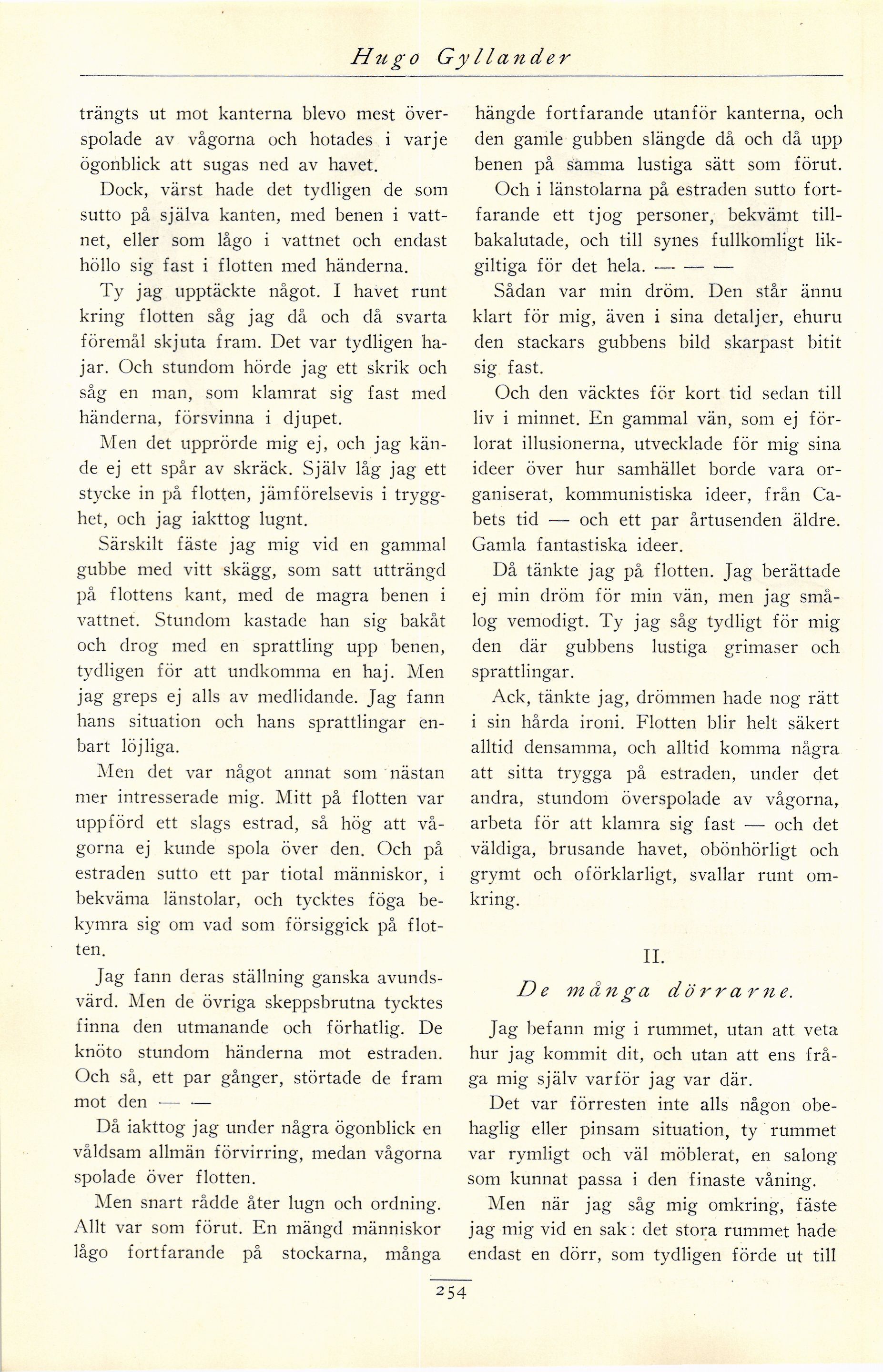 Hugo Gyllander

trängts ut mot kanterna blevo mest överspolade av vågorna och hotades i varje ögonblick att sugas ned av havet.

Dock, värst hade det tydligen de som sutto på själva kanten, med benen i vattnet, eller som lågo i vattnet och endast höllo sig fast i flotten med händerna.

Ty jag upptäckte något. I havet runt kring flotten såg jag då och då svarta föremål skjuta fram. Det var tydligen hajar. Och stundom hörde jag ett skrik och såg en man, som klamrat sig fast med händerna, försvinna i djupet.

Men det upprörde mig ej, och jag kände ej ett spår av skräck. Själv låg jag ett stycke in på flotten, jämförelsevis i trygghet, och jag iakttog lugnt.

Särskilt fäste jag mig vid en gammal gubbe med vitt skägg, som satt utträngd på flottens kant, med de magra benen i vattnet. Stundom kastade han sig bakåt och drog med en sprattling upp benen, tydligen för att undkomma en haj. Men jag greps ej alls av medlidande. Jag fann hans situation och hans sprattlingar enbart löjliga.

Men det var något annat som nästan mer intresserade mig. Mitt på flotten var uppförd ett slags estrad, så hög att vågorna ej kunde spola över den. Och på estraden sutto ett par tiotal människor, i bekväma länstolar, och tycktes föga bekymra sig om vad som försiggick på flotten.

Jag fann deras ställning ganska avundsvärd. Men de övriga skeppsbrutna tycktes finna den utmanande och förhatlig. De knöto stundom händerna mot estraden. Och så, ett par gånger, störtade de fram mot den — —

Då iakttog jag under några ögonblick en våldsam allmän förvirring, medan vågorna spolade över flotten.

Men snart rådde åter lugn och ordning. Allt var som förut. En mängd människor lågo fortfarande på stockarna, många hängde fortfarande utanför kanterna, och den gamle gubben slängde då och då upp benen på samma lustiga sätt som förut.

Och i länstolarna på estraden sutto fortfarande ett tjog personer, bekvämt tillbakalutade, och till synes fullkomligt likgiltiga för det hela. — — —

Sådan var min dröm. Den står ännu klart för mig, även i sina detaljer, ehuru den stackars gubbens bild skarpast bitit sig fast.

Och den väcktes för kort tid sedan till liv i minnet. En gammal vän, som ej förlorat illusionerna, utvecklade för mig sina ideer över hur samhället borde vara organiserat, kommunistiska ideer, från Cabets tid — och ett par årtusenden äldre. Gamla fantastiska ideer.

Då tänkte jag på flotten. Jag berättade ej min dröm för min vän, men jag smålog vemodigt. Ty jag såg tydligt för mig den där gubbens lustiga grimaser och sprattlingar.

Ack, tänkte jag, drömmen hade nog rätt i sin hårda ironi. Flotten blir helt säkert alltid densamma, och alltid komma några att sitta trygga på estraden, under det andra, stundom överspolade av vågorna, arbeta för att klamra sig fast — och det väldiga, brusande havet, obönhörligt och grymt och oförklarligt, svallar runt omkring.

II.

De många dörrarne.

Jag befann mig i rummet, utan att veta hur jag kommit dit, och utan att ens fråga mig själv varför jag var där.

Det var förresten inte alls någon obehaglig eller pinsam situation, ty rummet var rymligt och väl möblerat, en salong som kunnat passa i den finaste våning.

Men när jag såg mig omkring, fäste jag mig vid en sak: det stora rummet hade endast en dörr, som tydligen förde ut till

254